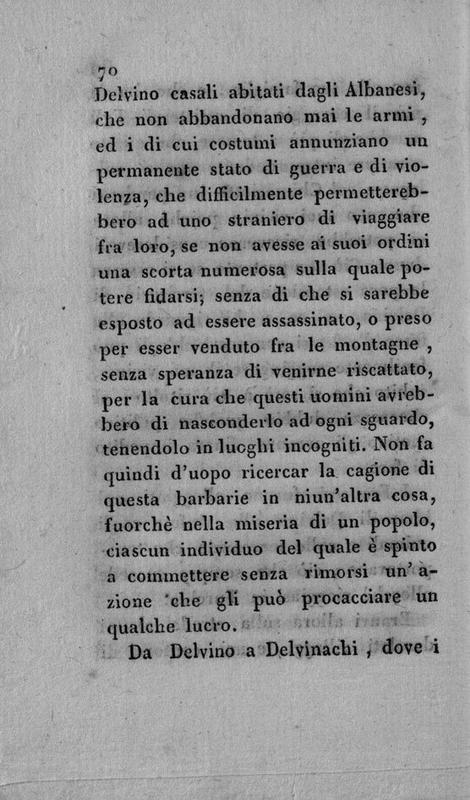 70
Delvino casali abitati dagli Albanesi, che non abbandonano mai le armi, ed i di cui costumi annunziano un permanente stato di guerra e di violenza, che difficilmente permetterebbero ad uno straniero di viaggiare fra loro, se non avesse ai suoi ordini una scorta numerosa sulla quale potere fidarsi; senza di che si sarebbe esposto ad essere assassinato, o preso per esser venduto fra le montagne, senza speranza di venirne riscattato, per la cura che questi uomini avrebbero di nasconderlo ad ogni sguardo, tenendolo in luoghi incogniti. Non fa quindi d'uopo ricercar la cagione di questa barbarie in niun'altra cosa, fuorchè nella miseria di un popolo, ciascun individuo del quale è spinto a commettere senza rimorsi un'azione che gli può procacciare un qualche lucro.

Da Delvino a Delvinachi, dove i